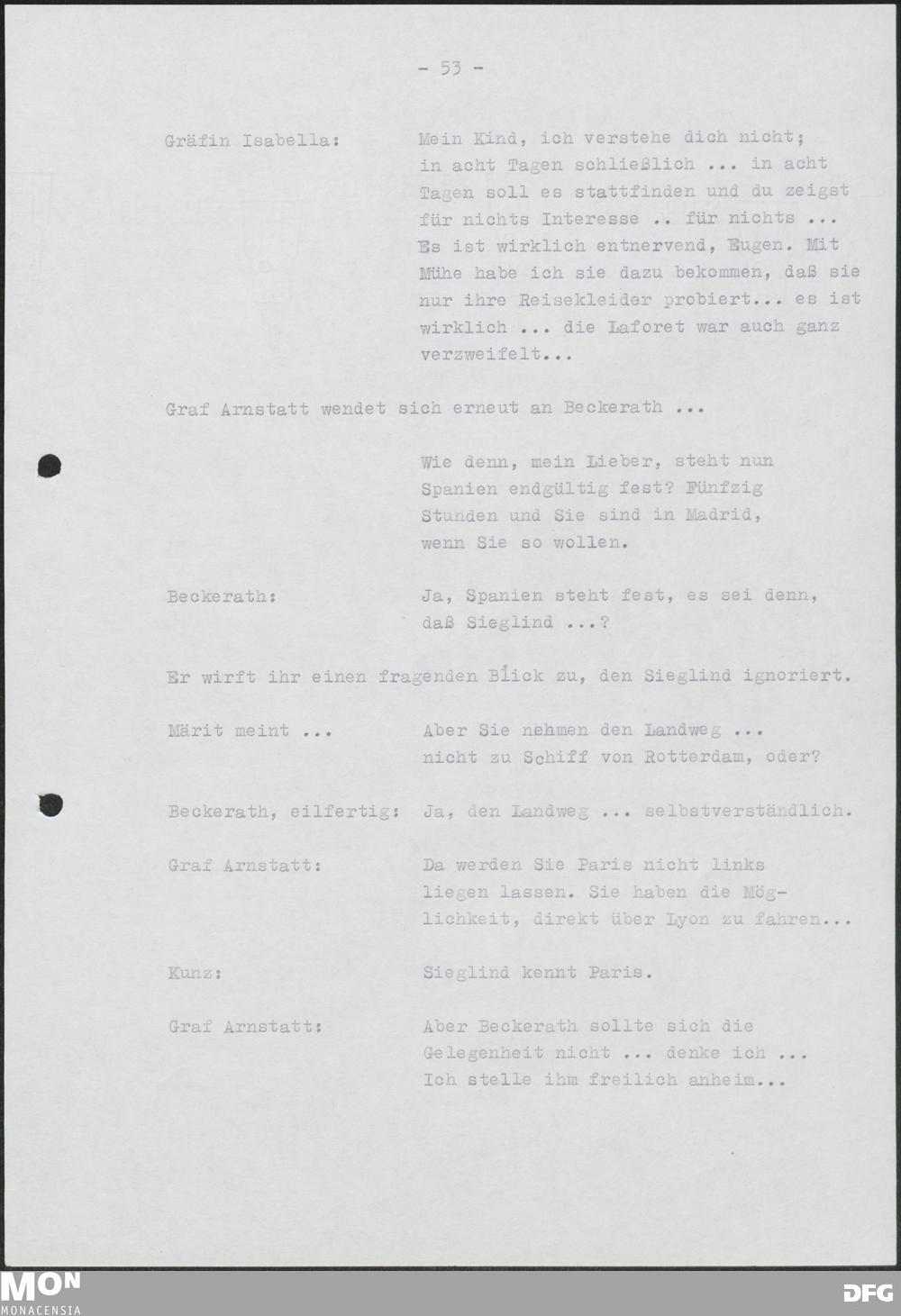 - 53 -

Gräfin Isabella: Mein Kind, ich verstehe dich nicht; in acht Tagen schließlich ... in acht Tagen soll es stattfinden und du zeigst für nichts Interesse .. für nichts ... Es ist wirklich entnervend, Eugen. Mit Mühe habe ich sie dazu bekommen, daß sie nur ihre Reisekleider probiert... es ist wirklich ... die Laforet war auch ganz verzweifelt...

Graf Arnstatt wendet sich erneut an Beckerath ...

Wie denn, mein Lieber, steht nun Spanien endgültig fest? Fünfzig Stunden und Sie sind in Madrid, wenn Sie so wollen.

Beckerath: Ja, Spanien steht fest, es sei denn, daß Sieglind ...?

Er wirft ihr einen fragenden Blick zu, den Sieglind ignoriert.

Märit meint ... Aber Sie nehmen den Landweg ... nicht zu Schiff von Rotterdam, oder?

Beckerath, eilfertig: Ja, den Landweg ... selbstverständlich.

Graf Arnstatt: Da werden Sie Paris nicht links liegen lassen. Sie haben die Möglichkeit, direkt über Lyon zu fahren...

Kunz: Sieglind kennt Paris.

Graf Arnstatt: Aber Beckerath sollte sich die Gelegenheit nicht ... denke ich ... Ich stelle ihm freilich anheim...

MON
MONACENSIA
DFG